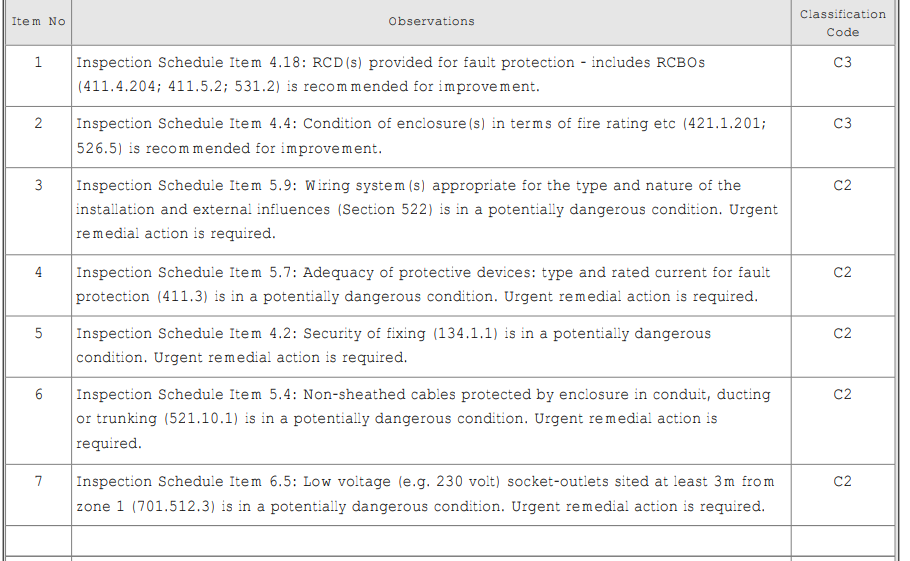 | Item No | Observations | Classification Code |
|---|---|---|
| 1 | Inspection Schedule Item 4.18: RCD(s) provided for fault protection - includes RCBOs (411.4.204; 411.5.2; 531.2) is recommended for improvement. | C3 |
| 2 | Inspection Schedule Item 4.4: Condition of enclosure(s) in terms of fire rating etc (421.1.201; 526.5) is recommended for improvement. | C3 |
| 3 | Inspection Schedule Item 5.9: Wiring system(s) appropriate for the type and nature of the installation and external influences (Section 522) is in a potentially dangerous condition. Urgent remedial action is required. | C2 |
| 4 | Inspection Schedule Item 5.7: Adequacy of protective devices: type and rated current for fault protection (411.3) is in a potentially dangerous condition. Urgent remedial action is required. | C2 |
| 5 | Inspection Schedule Item 4.2: Security of fixing (134.1.1) is in a potentially dangerous condition. Urgent remedial action is required. | C2 |
| 6 | Inspection Schedule Item 5.4: Non-sheathed cables protected by enclosure in conduit, ducting or trunking (521.10.1) is in a potentially dangerous condition. Urgent remedial action is required. | C2 |
| 7 | Inspection Schedule Item 6.5: Low voltage (e.g. 230 volt) socket-outlets sited at least 3m from zone 1 (701.512.3) is in a potentially dangerous condition. Urgent remedial action is required. | C2 |
| | | |